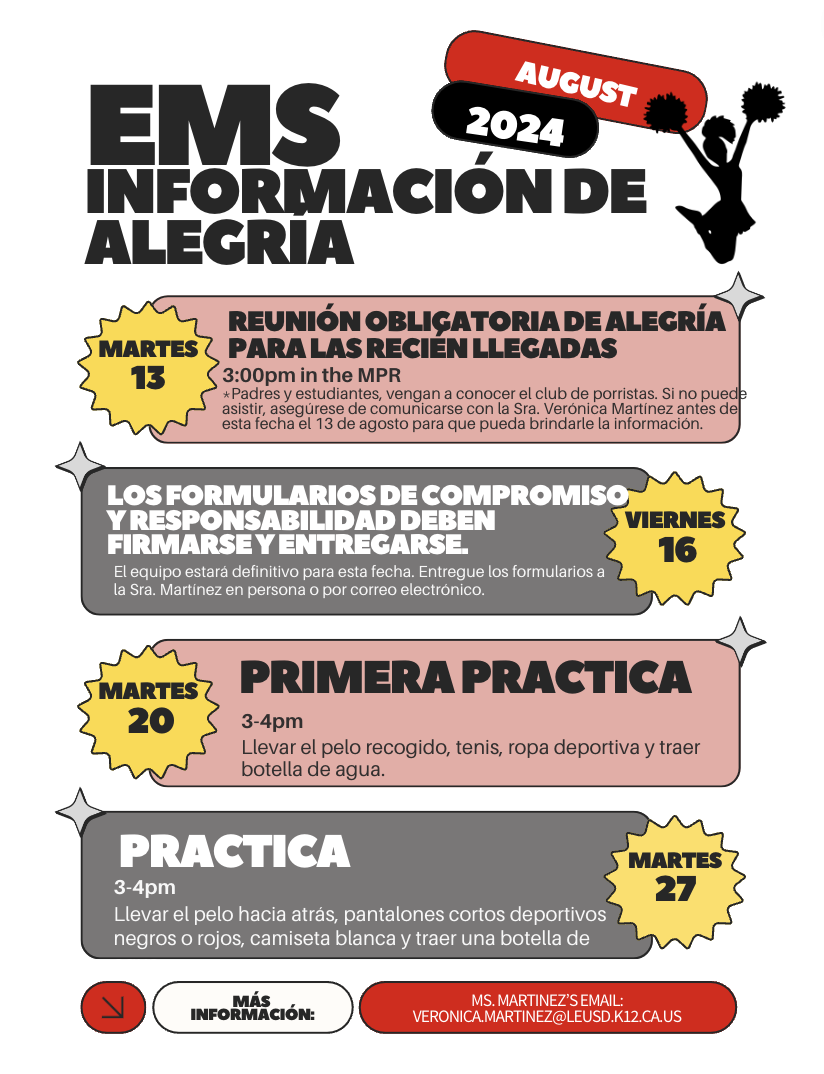 AUGUST
2024

EMS
INFORMACIÓN DE
ALEGRÍA

MARTES
13

REUNIÓN OBLIGATORIA DE ALEGRÍA PARA LAS RECIÉN LLEGADAS

3:00pm in the MPR

*Padres y estudiantes, vengan a conocer el club de porristas. Si no puede asistir, asegúrese de comunicarse con la Sra. Verónica Martínez antes de esta fecha el 13 de agosto para que pueda brindarle la información.

LOS FORMULARIOS DE COMPROMISO Y RESPONSABILIDAD DEBEN FIRMARSE Y ENTREGARSE.

El equipo estará definitivo para esta fecha. Entregue los formularios a la Sra. Martínez en persona o por correo electrónico.

VIERNES
16

MARTES
20

PRIMERA PRACTICA

3-4pm

Llevar el pelo recogido, tenis, ropa deportiva y traer botella de agua.

PRACTICA

3-4pm

Llevar el pelo hacia atrás, pantalones cortos deportivos negros o rojos, camiseta blanca y traer una botella de

MARTES
27

MÁS INFORMACIÓN:

MS. MARTINEZ'S EMAIL:
VERONICA.MARTINEZ@LEUSD.K12.CA.US